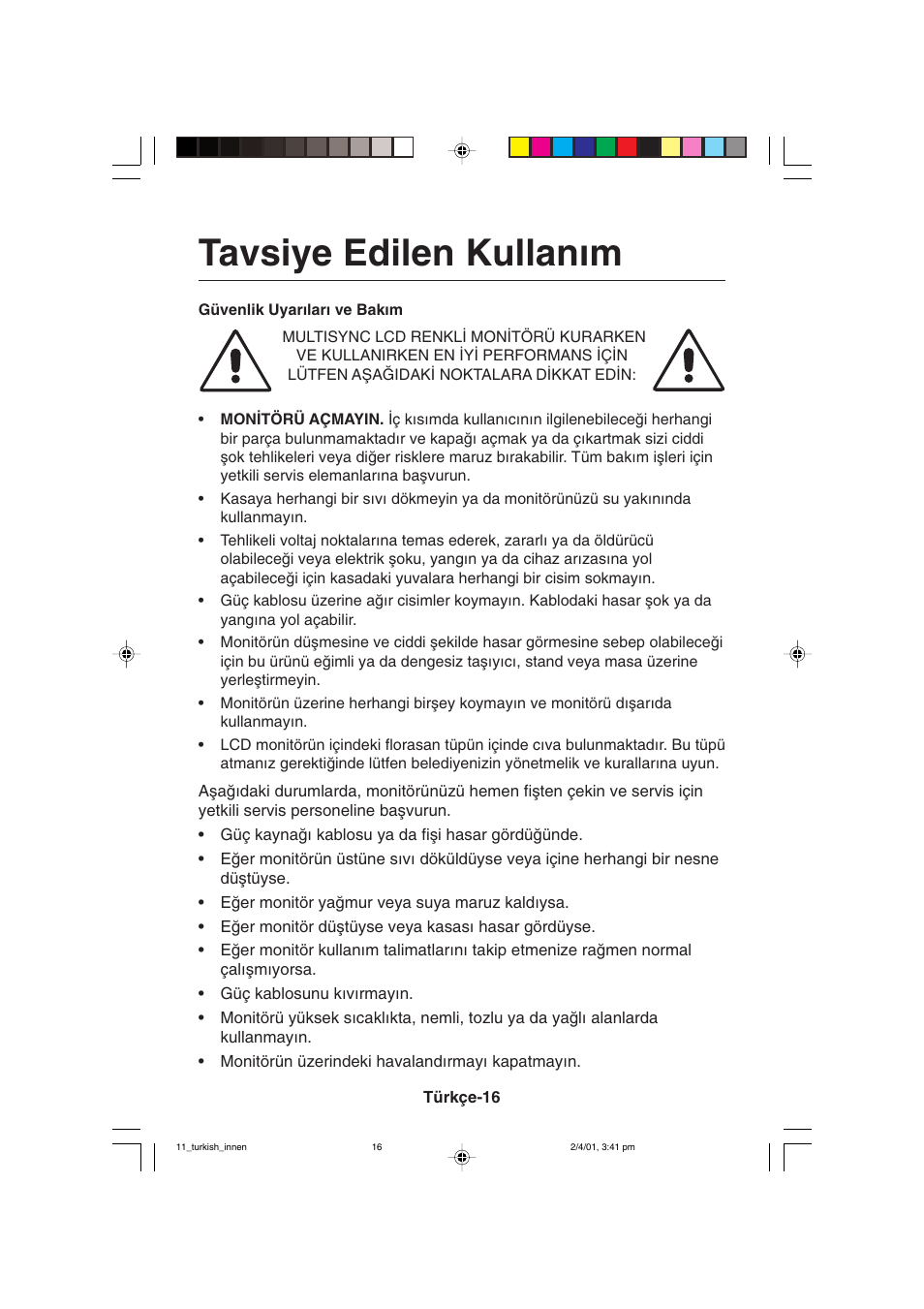 Tavsiye Edilen Kullanım

Güvenlik Uyarıları ve Bakım

MULTISYNC LCD RENKLİ MONİTÖRÜ KURARKEN VE KULLANIRKEN EN İYİ PERFORMANS İÇİN LÜTFEN AŞAĞIDAKİ NOKTALARA DİKKAT EDİN:

• MONİTÖRÜ AÇMAYIN. İç kısımda kullanıcının ilgilenebileceği herhangi bir parça bulunmamaktadır ve kapağı açmak ya da çıkartmak sizi ciddi şok tehlikeleri veya diğer risklere maruz bırakabilir. Tüm bakım işleri için yetkili servis elemanlarına başvurun.

• Kasaya herhangi bir sıvı dökmeyin ya da monitörünüzü su yakınında kullanmayın.

• Tehlikeli voltaj noktalarına temas ederek, zararlı ya da öldürücü olabileceği veya elektrik şoku, yangın ya da cihaz arızasına yol açabileceği için kasadaki yuvalara herhangi bir cisim sokmayın.

• Güç kablosu üzerine ağır cisimler koymayın. Kablodaki hasar şok ya da yangına yol açabilir.

• Monitörün düşmesine ve ciddi şekilde hasar görmesine sebep olabileceği için bu ürünü eğimli ya da dengesiz taşıyıcı, stand veya masa üzerine yerleştirmeyin.

• Monitörün üzerine herhangi birşey koymayın ve monitörü dışarıda kullanmayın.

• LCD monitörün içindeki florasan tüpün içinde cıva bulunmaktadır. Bu tüpü atmanız gerektiğinde lütfen belediyenizin yönetmelik ve kurallarına uyun.

Aşağıdaki durumlarda, monitörünüzü hemen fişten çekin ve servis için yetkili servis personeline başvurun.

• Güç kaynağı kablosu ya da fişi hasar gördüğünde.

• Eğer monitörün üstüne sıvı döküldüyse veya içine herhangi bir nesne düştüyse.

• Eğer monitör yağmur veya suya maruz kaldıysa.

• Eğer monitör düştüyse veya kasası hasar gördüyse.

• Eğer monitör kullanım talimatlarını takip etmenize rağmen normal çalışmıyorsa.

• Güç kablosunu kıvırmayın.

• Monitörü yüksek sıcaklıkta, nemli, tozlu ya da yağlı alanlarda kullanmayın.

• Monitörün üzerindeki havalandırmayı kapatmayın.

Türkçe-16

11_turkish_innen 16 2/4/01, 3:41 pm